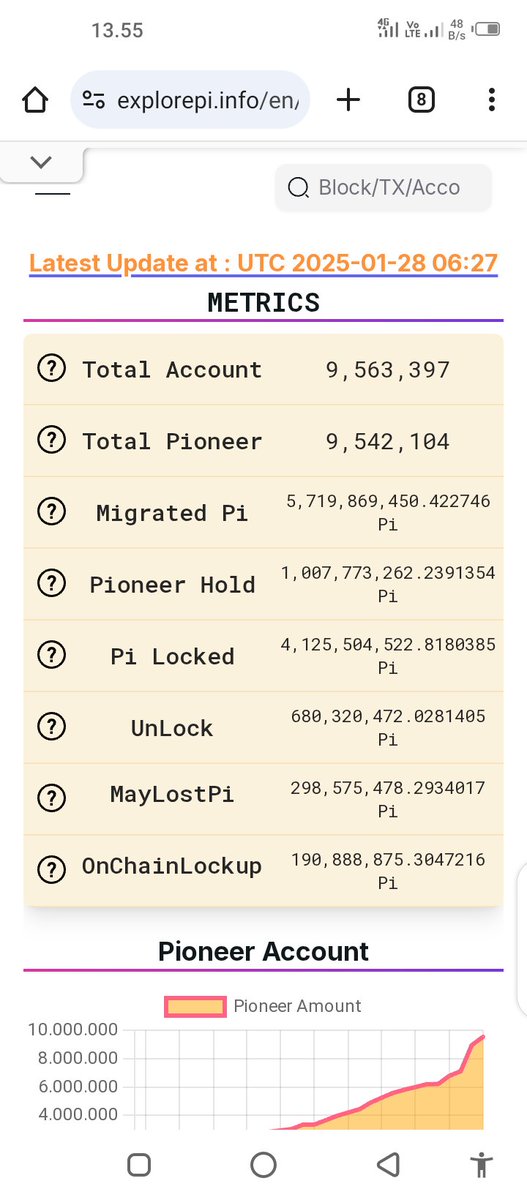 13.55

4G Vo LTE 48 B/s

explorepi.info/en/

8

Block/TX/Acco

Latest Update at : UTC 2025-01-28 06:27

METRICS

| | | |
|---|---|---|
| ? | Total Account | 9,563,397 |
| ? | Total Pioneer | 9,542,104 |
| ? | Migrated Pi | 5,719,869,450.422746 Pi |
| ? | Pioneer Hold | 1,007,773,262.2391354 Pi |
| ? | Pi Locked | 4,125,504,522.8180385 Pi |
| ? | UnLock | 680,320,472.0281405 Pi |
| ? | MayLostPi | 298,575,478.2934017 Pi |
| ? | OnChainLockup | 190,888,875.3047216 Pi |

Pioneer Account

Pioneer Amount

10.000.000
8.000.000
6.000.000
4.000.000